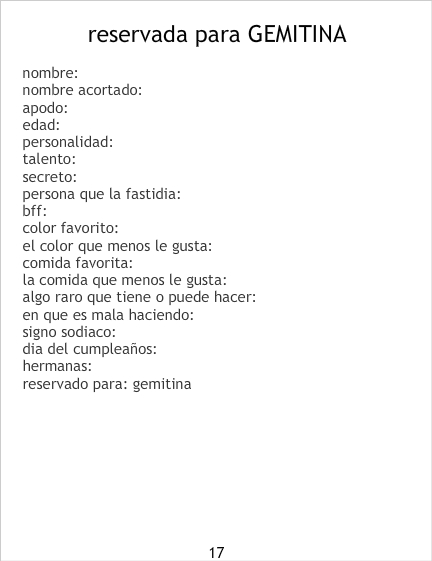 reservada para GEMITINA

nombre:
nombre acortado:
apodo:
edad:
personalidad:
talento:
secreto:
persona que la fastidia:
bff:
color favorito:
el color que menos le gusta:
comida favorita:
la comida que menos le gusta:
algo raro que tiene o puede hacer:
en que es mala haciendo:
signo sodiaco:
dia del cumpleaños:
hermanas:
reservado para: gemitina

17